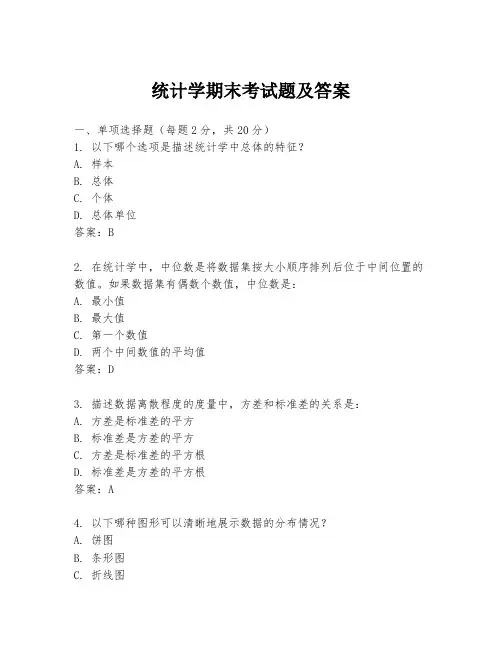 统计学期末考试题及答案

一、单项选择题（每题2分，共20分）
1. 以下哪个选项是描述统计学中总体的特征？
A. 样本
B. 总体
C. 个体
D. 总体单位
答案：B

2. 在统计学中，中位数是将数据集按大小顺序排列后位于中间位置的数值。如果数据集有偶数个数值，中位数是：
A. 最小值
B. 最大值
C. 第一个数值
D. 两个中间数值的平均值
答案：D

3. 描述数据离散程度的度量中，方差和标准差的关系是：
A. 方差是标准差的平方
B. 标准差是方差的平方
C. 方差是标准差的平方根
D. 标准差是方差的平方根
答案：A

4. 以下哪种图形可以清晰地展示数据的分布情况？
A. 饼图
B. 条形图
C. 折线图